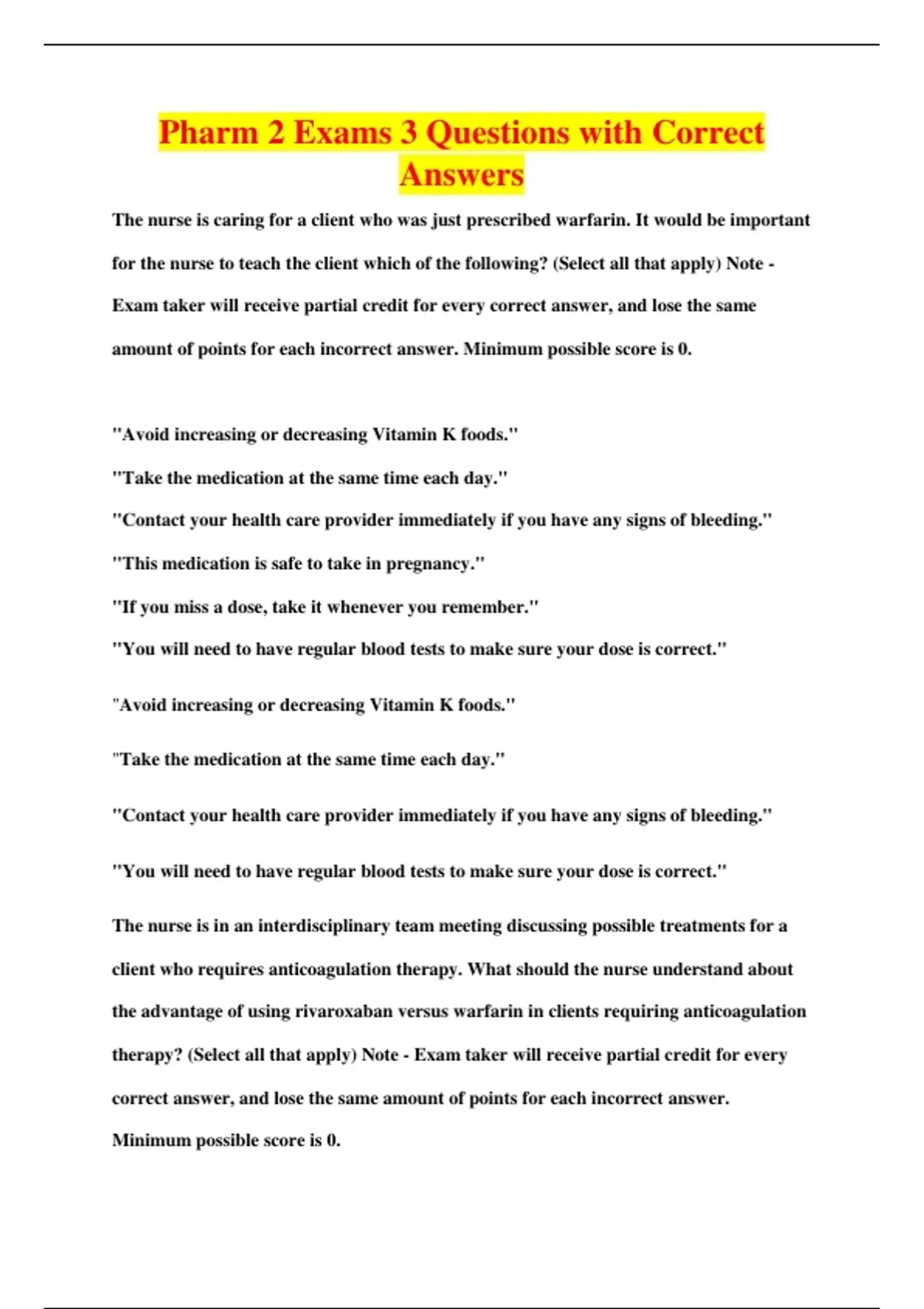 Pharm 2 Exams 3 Questions with Correct Answers

The nurse is caring for a client who was just prescribed warfarin. It would be important for the nurse to teach the client which of the following? (Select all that apply) Note - Exam taker will receive partial credit for every correct answer, and lose the same amount of points for each incorrect answer. Minimum possible score is 0.

"Avoid increasing or decreasing Vitamin K foods."

"Take the medication at the same time each day."

"Contact your health care provider immediately if you have any signs of bleeding."

"This medication is safe to take in pregnancy."

"If you miss a dose, take it whenever you remember."

"You will need to have regular blood tests to make sure your dose is correct."

"Avoid increasing or decreasing Vitamin K foods."

"Take the medication at the same time each day."

"Contact your health care provider immediately if you have any signs of bleeding."

"You will need to have regular blood tests to make sure your dose is correct."

The nurse is in an interdisciplinary team meeting discussing possible treatments for a client who requires anticoagulation therapy. What should the nurse understand about the advantage of using rivaroxaban versus warfarin in clients requiring anticoagulation therapy? (Select all that apply) Note - Exam taker will receive partial credit for every correct answer, and lose the same amount of points for each incorrect answer. Minimum possible score is 0.